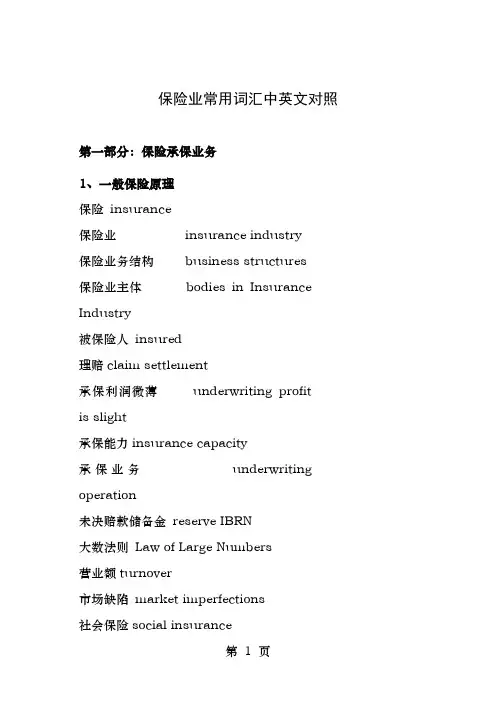 保险业常用词汇中英文对照

第一部分：保险承保业务

1、一般保险原理

保险 insurance

保险业 insurance industry

保险业务结构 business structures

保险业主体 bodies in Insurance Industry

被保险人 insured

理赔 claim settlement

承保利润微薄 underwriting profit is slight

承保能力 insurance capacity

承保业务 underwriting operation

未决赔款储备金 reserve IBRN

大数法则 Law of Large Numbers

营业额 turnover

市场缺陷 market imperfections

社会保险 social insurance

第 1 页